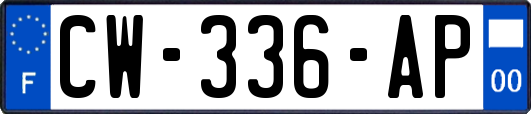 F

CW-336-AP

00